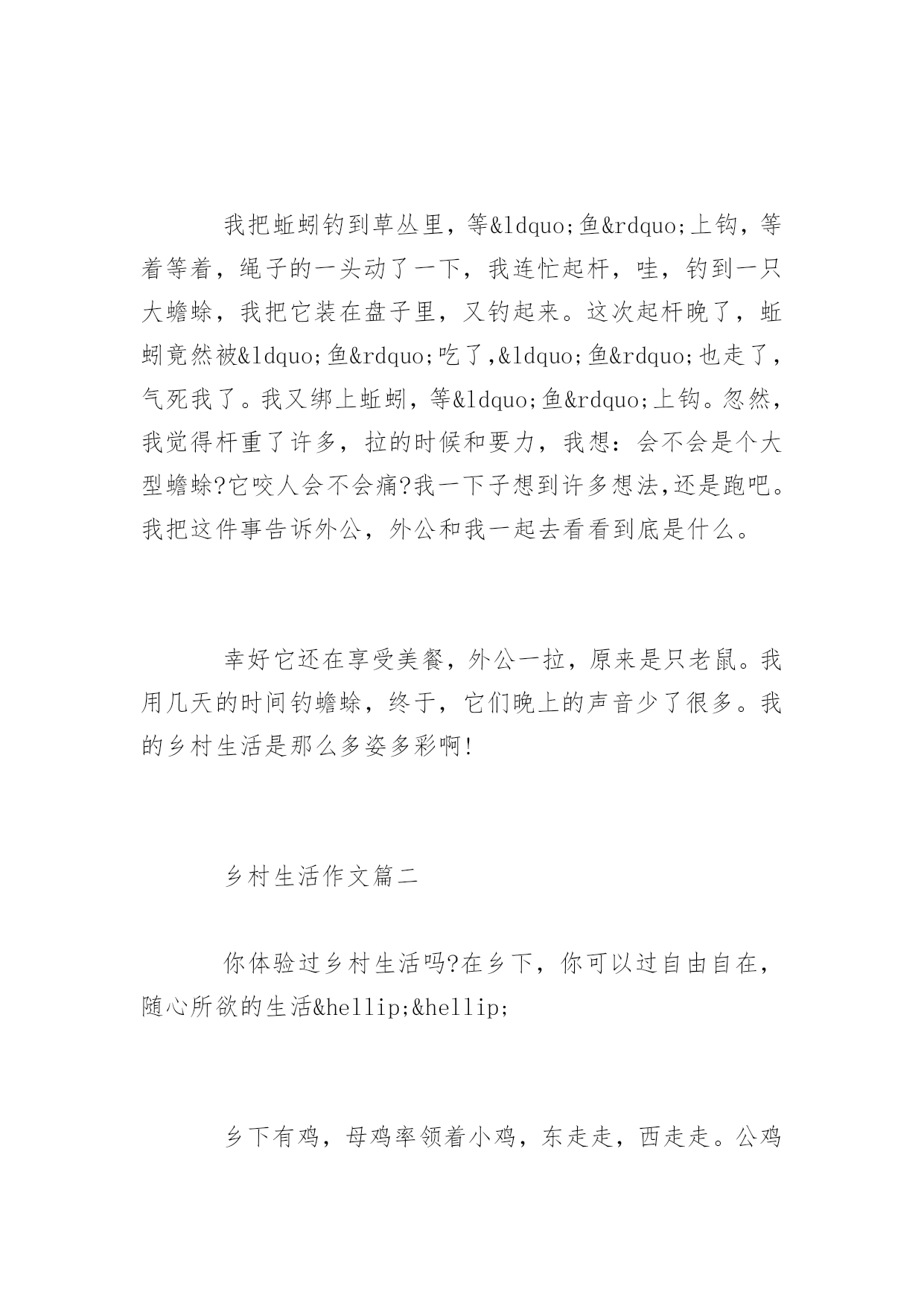 我把蚯蚓钓到草丛里，等&ldquo;鱼&rdquo;上钩，等着等着，绳子的一头动了一下，我连忙起杆，哇，钓到一只大蟾蜍，我把它装在盘子里，又钓起来。这次起杆晚了，蚯蚓竟然被&ldquo;鱼&rdquo;吃了,&ldquo;鱼&rdquo;也走了，气死我了。我又绑上蚯蚓，等&ldquo;鱼&rdquo;上钩。忽然，我觉得杆重了许多，拉的时候和要力，我想：会不会是个大型蟾蜍?它咬人会不会痛?我一下子想到许多想法,还是跑吧。我把这件事告诉外公，外公和我一起去看看到底是什么。

幸好它还在享受美餐，外公一拉，原来是只老鼠。我用几天的时间钓蟾蜍，终于，它们晚上的声音少了很多。我的乡村生活是那么多姿多彩啊!

乡村生活作文篇二

你体验过乡村生活吗?在乡下，你可以过自由自在，随心所欲的生活&hellip;&hellip;

乡下有鸡，母鸡率领着小鸡，东走走，西走走。公鸡